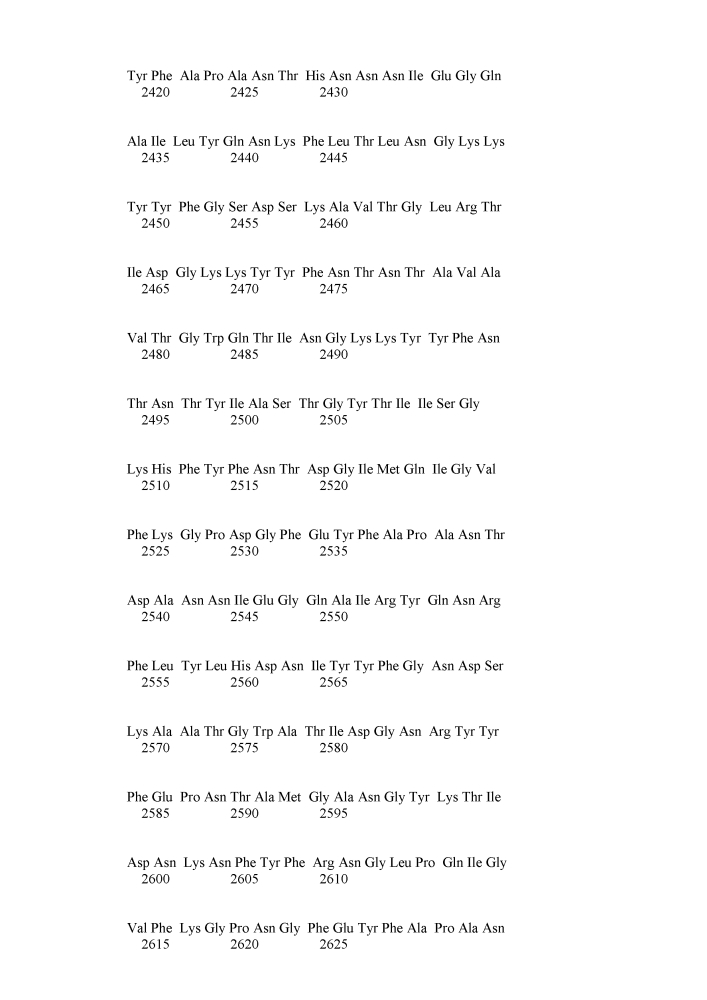 Tyr Phe Ala Pro Ala Asn Thr His Asn Asn Asn Ile Glu Gly Gln
2420 2425 2430

Ala Ile Leu Tyr Gln Asn Lys Phe Leu Thr Leu Asn Gly Lys Lys
2435 2440 2445

Tyr Tyr Phe Gly Ser Asp Ser Lys Ala Val Thr Gly Leu Arg Thr
2450 2455 2460

Ile Asp Gly Lys Lys Tyr Tyr Phe Asn Thr Asn Thr Ala Val Ala
2465 2470 2475

Val Thr Gly Trp Gln Thr Ile Asn Gly Lys Lys Tyr Tyr Phe Asn
2480 2485 2490

Thr Asn Thr Tyr Ile Ala Ser Thr Gly Tyr Thr Ile Ile Ser Gly
2495 2500 2505

Lys His Phe Tyr Phe Asn Thr Asp Gly Ile Met Gln Ile Gly Val
2510 2515 2520

Phe Lys Gly Pro Asp Gly Phe Glu Tyr Phe Ala Pro Ala Asn Thr
2525 2530 2535

Asp Ala Asn Asn Ile Glu Gly Gln Ala Ile Arg Tyr Gln Asn Arg
2540 2545 2550

Phe Leu Tyr Leu His Asp Asn Ile Tyr Tyr Phe Gly Asn Asp Ser
2555 2560 2565

Lys Ala Ala Thr Gly Trp Ala Thr Ile Asp Gly Asn Arg Tyr Tyr
2570 2575 2580

Phe Glu Pro Asn Thr Ala Met Gly Ala Asn Gly Tyr Lys Thr Ile
2585 2590 2595

Asp Asn Lys Asn Phe Tyr Phe Arg Asn Gly Leu Pro Gln Ile Gly
2600 2605 2610

Val Phe Lys Gly Pro Asn Gly Phe Glu Tyr Phe Ala Pro Ala Asn
2615 2620 2625